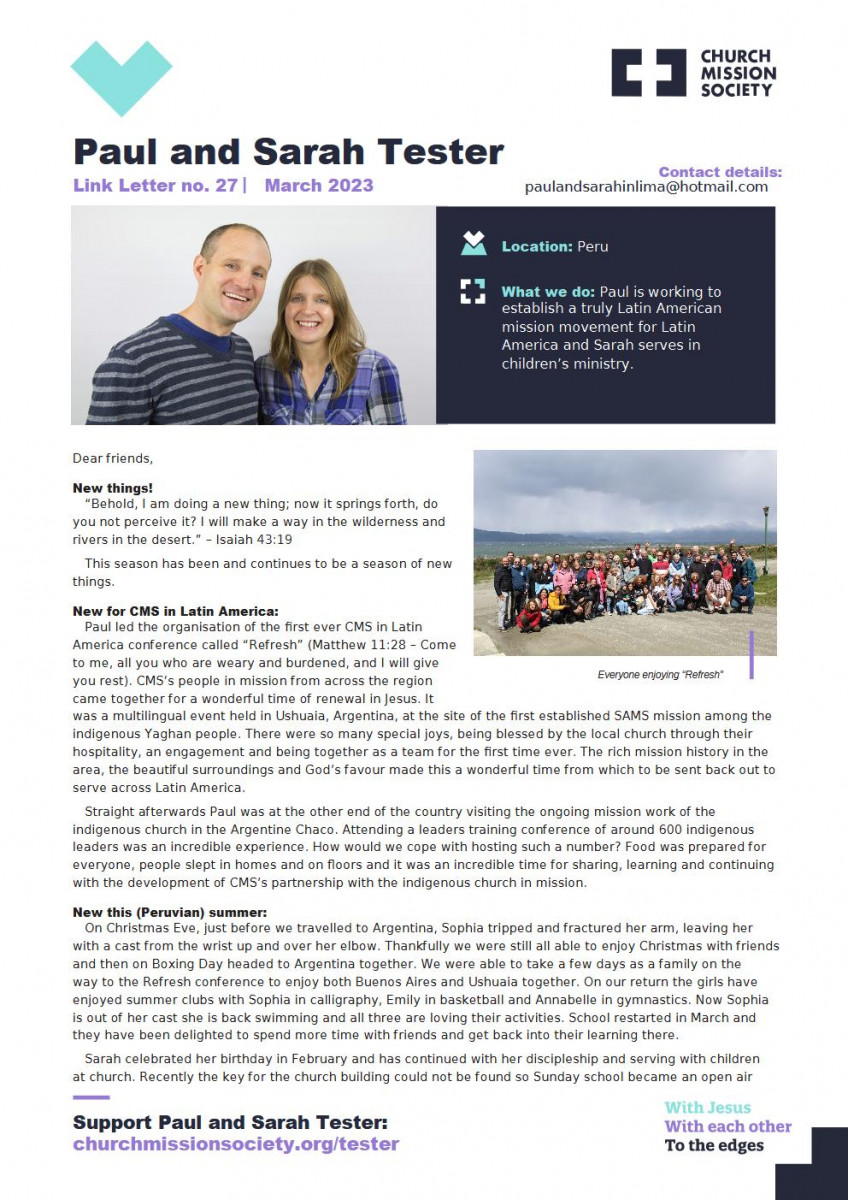 CHURCH MISSION SOCIETY

Paul and Sarah Tester

Link Letter no. 27 | March 2023

Contact details:
paulandsarahinlima@hotmail.com

Location: Peru

What we do: Paul is working to establish a truly Latin American mission movement for Latin America and Sarah serves in children's ministry.

Dear friends,

New things!
"Behold, I am doing a new thing; now it springs forth, do you not perceive it? I will make a way in the wilderness and rivers in the desert." – Isaiah 43:19

This season has been and continues to be a season of new things.

New for CMS in Latin America:
Paul led the organisation of the first ever CMS in Latin America conference called "Refresh" (Matthew 11:28 – Come to me, all you who are weary and burdened, and I will give you rest). CMS's people in mission from across the region came together for a wonderful time of renewal in Jesus. It was a multilingual event held in Ushuaia, Argentina, at the site of the first established SAMS mission among the indigenous Yaghan people. There were so many special joys, being blessed by the local church through their hospitality, an engagement and being together as a team for the first time ever. The rich mission history in the area, the beautiful surroundings and God's favour made this a wonderful time from which to be sent back out to serve across Latin America.

Everyone enjoying "Refresh"

Straight afterwards Paul was at the other end of the country visiting the ongoing mission work of the indigenous church in the Argentine Chaco. Attending a leaders training conference of around 600 indigenous leaders was an incredible experience. How would we cope with hosting such a number? Food was prepared for everyone, people slept in homes and on floors and it was an incredible time for sharing, learning and continuing with the development of CMS's partnership with the indigenous church in mission.

New this (Peruvian) summer:
On Christmas Eve, just before we travelled to Argentina, Sophia tripped and fractured her arm, leaving her with a cast from the wrist up and over her elbow. Thankfully we were still all able to enjoy Christmas with friends and then on Boxing Day headed to Argentina together. We were able to take a few days as a family on the way to the Refresh conference to enjoy both Buenos Aires and Ushuaia together. On our return the girls have enjoyed summer clubs with Sophia in calligraphy, Emily in basketball and Annabelle in gymnastics. Now Sophia is out of her cast she is back swimming and all three are loving their activities. School restarted in March and they have been delighted to spend more time with friends and get back into their learning there.

Sarah celebrated her birthday in February and has continued with her discipleship and serving with children at church. Recently the key for the church building could not be found so Sunday school became an open air

Support Paul and Sarah Tester:
churchmissionsociety.org/tester

With Jesus
With each other
To the edges